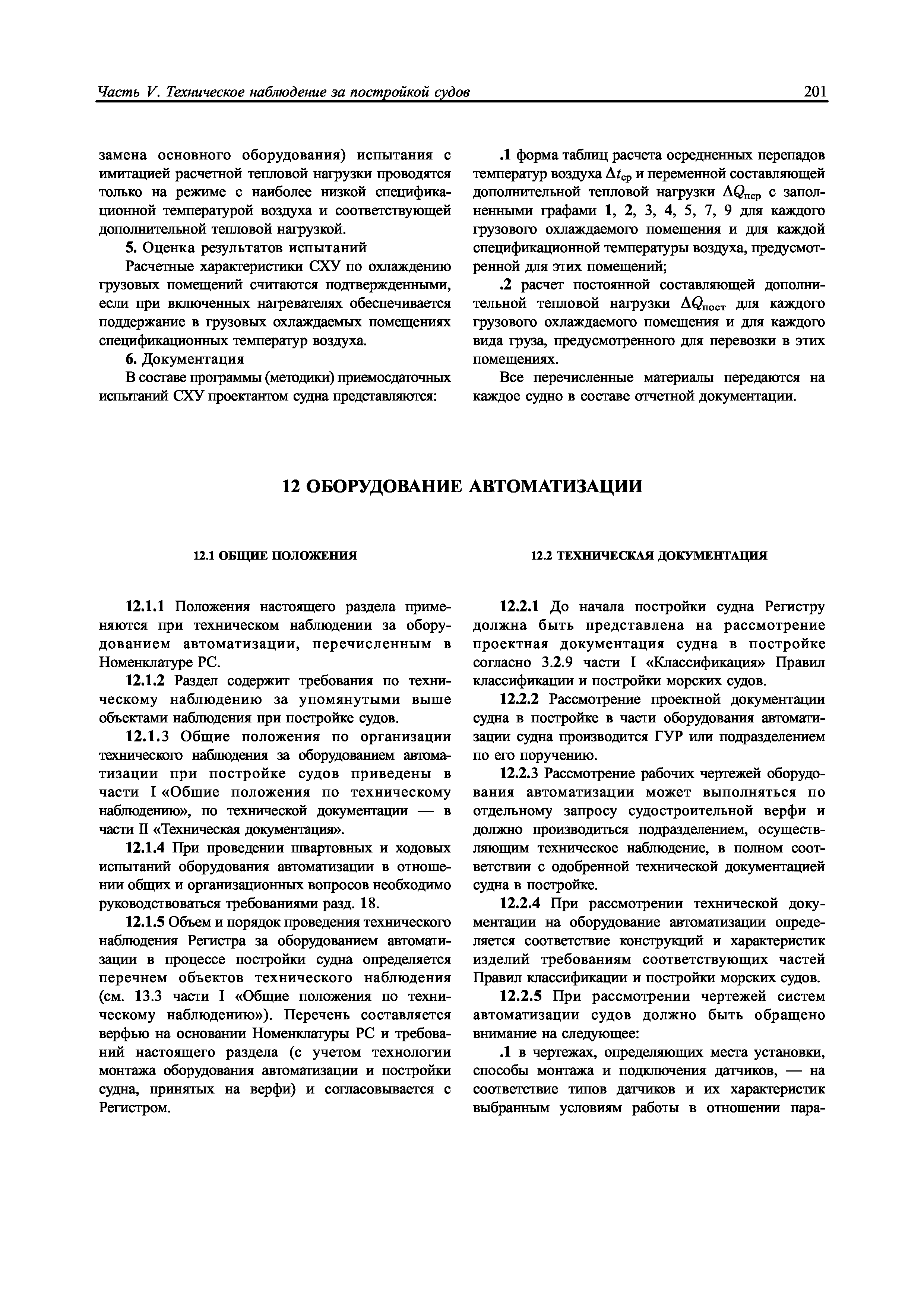 Часть V. Техническое наблюдение за постройкой судов

201

замена основного оборудования) испытания с имитацией расчетной тепловой нагрузки проводятся только на режиме с наиболее низкой спецификационной температурой воздуха и соответствующей дополнительной тепловой нагрузкой.

5. Оценка результатов испытаний

Расчетные характеристики СХУ по охлаждению грузовых помещений считаются подтвержденными, если при включенных нагревателях обеспечивается поддержание в грузовых охлаждаемых помещениях спецификационных температур воздуха.

6. Документация

В составе программы (методики) приемосдаточных испытаний СХУ проектантом судна представляются:

.1 форма таблиц расчета осредненных перепадов температур воздуха $\Delta t_{ср}$ и переменной составляющей дополнительной тепловой нагрузки $\Delta Q_{пер}$ с заполненными графами 1, 2, 3, 4, 5, 7, 9 для каждого грузового охлаждаемого помещения и для каждой спецификационной температуры воздуха, предусмотренной для этих помещений;

.2 расчет постоянной составляющей дополнительной тепловой нагрузки $\Delta Q_{пост}$ для каждого грузового охлаждаемого помещения и для каждого вида груза, предусмотренного для перевозки в этих помещениях.

Все перечисленные материалы передаются на каждое судно в составе отчетной документации.

12 ОБОРУДОВАНИЕ АВТОМАТИЗАЦИИ

12.1 ОБЩИЕ ПОЛОЖЕНИЯ

12.1.1 Положения настоящего раздела применяются при техническом наблюдении за оборудованием автоматизации, перечисленным в Номенклатуре РС.

12.1.2 Раздел содержит требования по техническому наблюдению за упомянутыми выше объектами наблюдения при постройке судов.

12.1.3 Общие положения по организации технического наблюдения за оборудованием автоматизации при постройке судов приведены в части I «Общие положения по техническому наблюдению», по технической документации — в части II «Техническая документация».

12.1.4 При проведении швартовных и ходовых испытаний оборудования автоматизации в отношении общих и организационных вопросов необходимо руководствоваться требованиями разд. 18.

12.1.5 Объем и порядок проведения технического наблюдения Регистра за оборудованием автоматизации в процессе постройки судна определяется перечнем объектов технического наблюдения (см. 13.3 части I «Общие положения по техническому наблюдению»). Перечень составляется верфью на основании Номенклатуры РС и требований настоящего раздела (с учетом технологии монтажа оборудования автоматизации и постройки судна, принятых на верфи) и согласовывается с Регистром.

12.2 ТЕХНИЧЕСКАЯ ДОКУМЕНТАЦИЯ

12.2.1 До начала постройки судна Регистру должна быть представлена на рассмотрение проектная документация судна в постройке согласно 3.2.9 части I «Классификация» Правил классификации и постройки морских судов.

12.2.2 Рассмотрение проектной документации судна в постройке в части оборудования автоматизации судна производится ГУР или подразделением по его поручению.

12.2.3 Рассмотрение рабочих чертежей оборудования автоматизации может выполняться по отдельному запросу судостроительной верфи и должно производиться подразделением, осуществляющим техническое наблюдение, в полном соответствии с одобренной технической документацией судна в постройке.

12.2.4 При рассмотрении технической документации на оборудование автоматизации определяется соответствие конструкций и характеристик изделий требованиям соответствующих частей Правил классификации и постройки морских судов.

12.2.5 При рассмотрении чертежей систем автоматизации судов должно быть обращено внимание на следующее:

.1 в чертежах, определяющих места установки, способы монтажа и подключения датчиков, — на соответствие типов датчиков и их характеристик выбранным условиям работы в отношении пара-